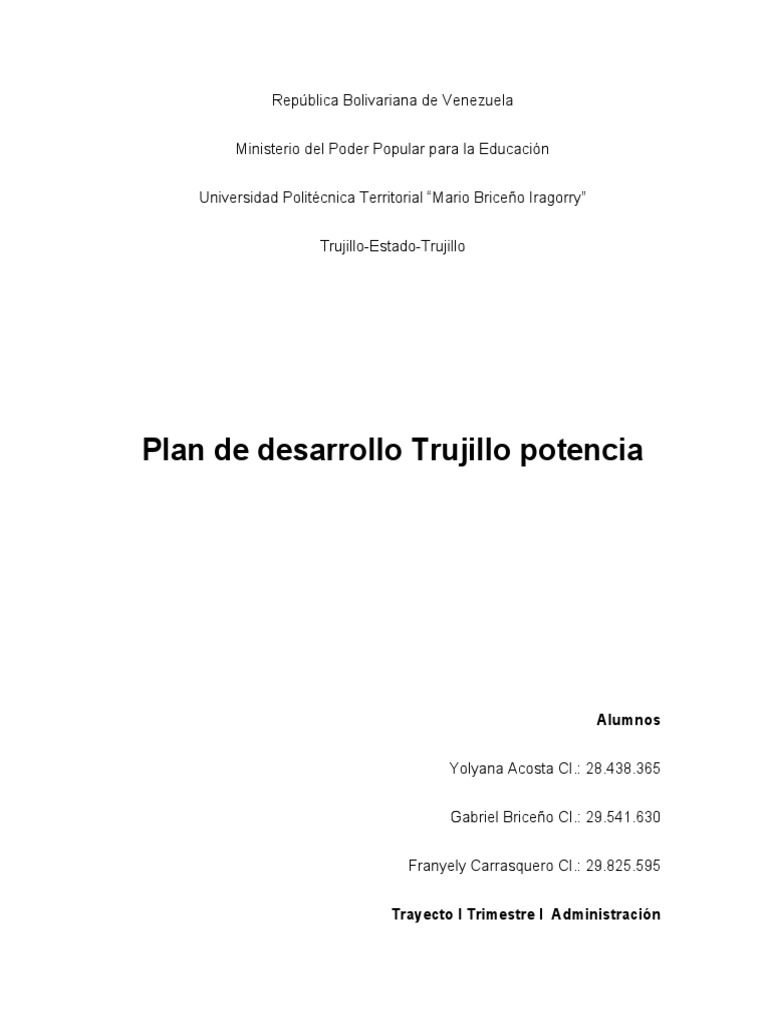 República Bolivariana de Venezuela

Ministerio del Poder Popular para la Educación

Universidad Politécnica Territorial “Mario Briceño Iragorry”

Trujillo-Estado-Trujillo

Plan de desarrollo Trujillo potencia

Alumnos

Yolyana Acosta CI.: 28.438.365

Gabriel Briceño CI.: 29.541.630

Franyely Carrasquero CI.: 29.825.595

Trayecto I Trimestre I Administración